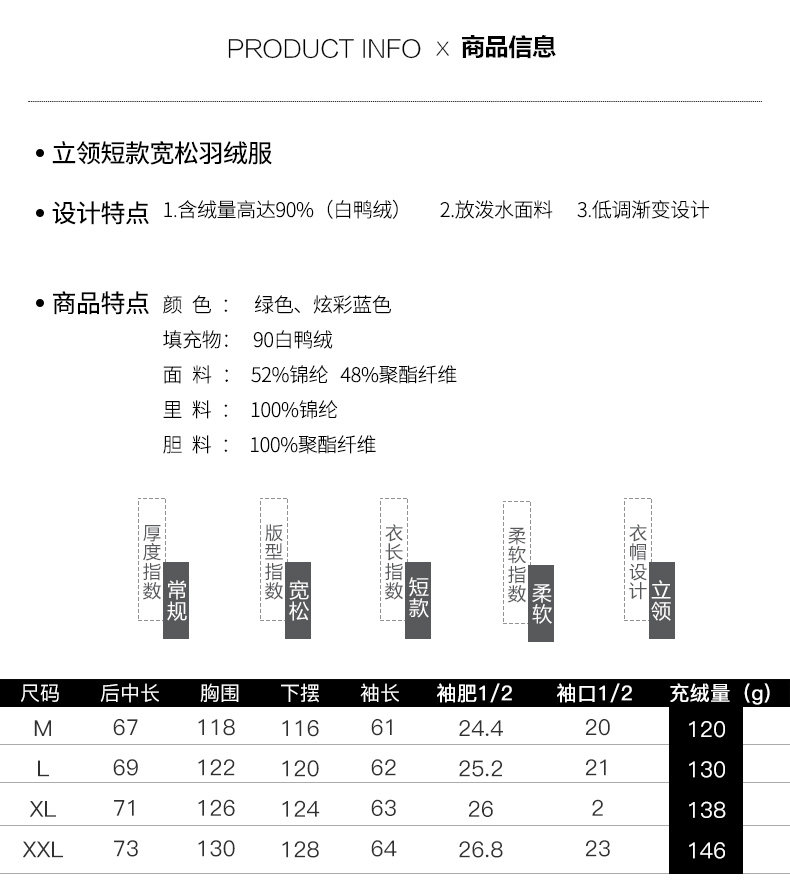 PRODUCT INFO × 商品信息

• 立领短款宽松羽绒服

• 设计特点 1.含绒量高达90%（白鸭绒） 2.放泼水面料 3.低调渐变设计

• 商品特点 颜 色： 绿色、炫彩蓝色
填充物： 90白鸭绒
面 料： 52%锦纶 48%聚酯纤维
里 料： 100%锦纶
胆 料： 100%聚酯纤维

厚度指数 常规
版型指数 宽松
衣长指数 短款
柔软指数 柔软
衣帽设计 立领

| 尺码 | 后中长 | 胸围 | 下摆 | 袖长 | 袖肥1/2 | 袖口1/2 | 充绒量（g） |
|---|---|---|---|---|---|---|---|
| M | 67 | 118 | 116 | 61 | 24.4 | 20 | 120 |
| L | 69 | 122 | 120 | 62 | 25.2 | 21 | 130 |
| XL | 71 | 126 | 124 | 63 | 26 | 2 | 138 |
| XXL | 73 | 130 | 128 | 64 | 26.8 | 23 | 146 |